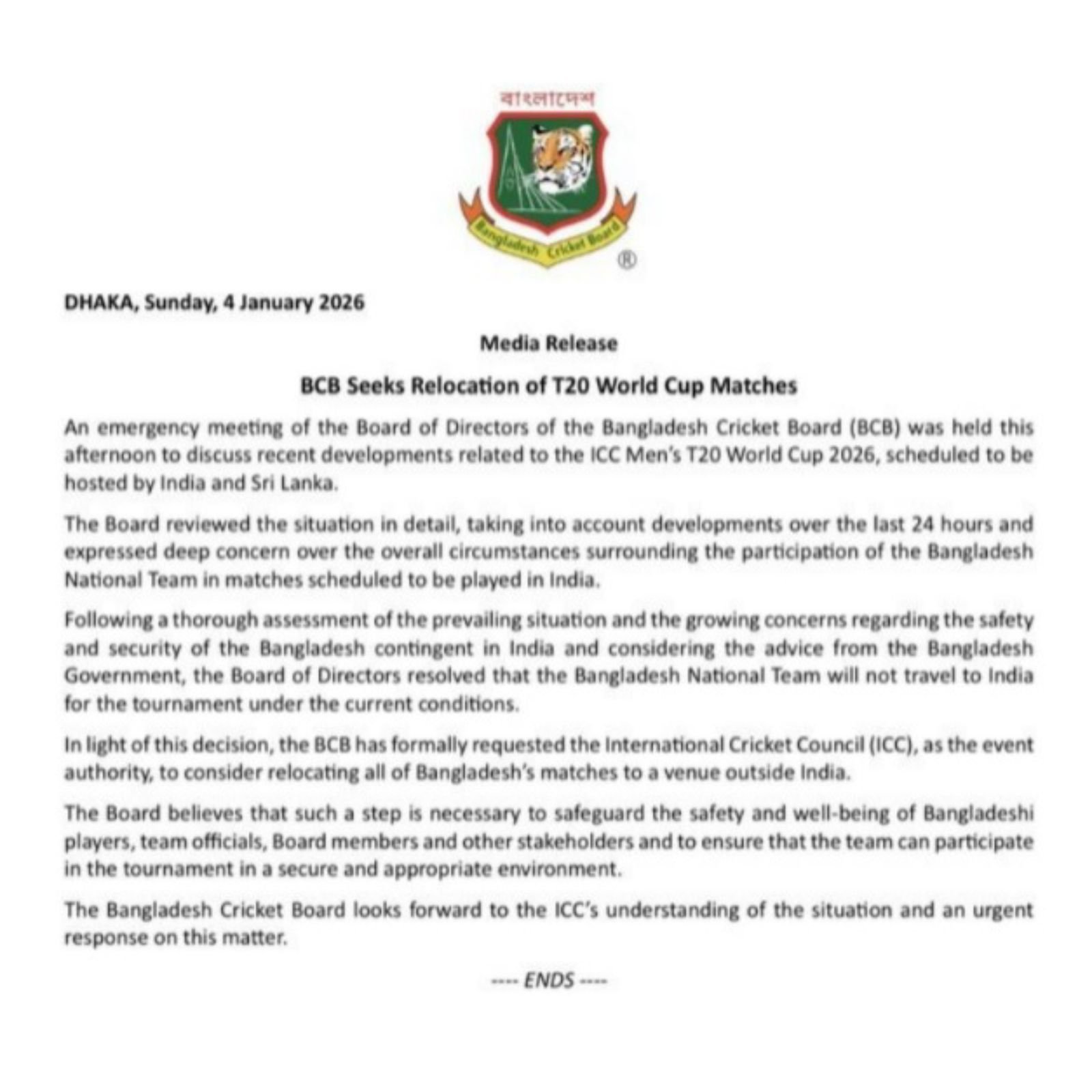 বাংলাদেশ

Bangladesh Cricket Board

®

DHAKA, Sunday, 4 January 2026

Media Release

BCB Seeks Relocation of T20 World Cup Matches

An emergency meeting of the Board of Directors of the Bangladesh Cricket Board (BCB) was held this afternoon to discuss recent developments related to the ICC Men's T20 World Cup 2026, scheduled to be hosted by India and Sri Lanka.

The Board reviewed the situation in detail, taking into account developments over the last 24 hours and expressed deep concern over the overall circumstances surrounding the participation of the Bangladesh National Team in matches scheduled to be played in India.

Following a thorough assessment of the prevailing situation and the growing concerns regarding the safety and security of the Bangladesh contingent in India and considering the advice from the Bangladesh Government, the Board of Directors resolved that the Bangladesh National Team will not travel to India for the tournament under the current conditions.

In light of this decision, the BCB has formally requested the International Cricket Council (ICC), as the event authority, to consider relocating all of Bangladesh's matches to a venue outside India.

The Board believes that such a step is necessary to safeguard the safety and well-being of Bangladeshi players, team officials, Board members and other stakeholders and to ensure that the team can participate in the tournament in a secure and appropriate environment.

The Bangladesh Cricket Board looks forward to the ICC's understanding of the situation and an urgent response on this matter.

---- ENDS ----